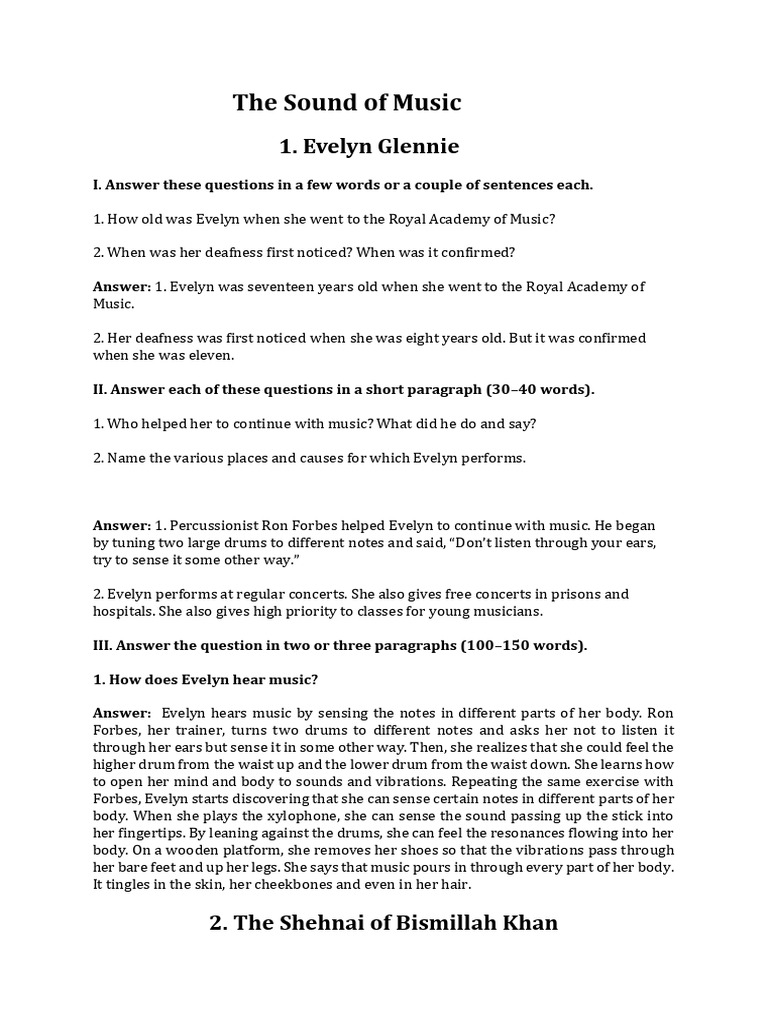 The Sound of Music

1. Evelyn Glennie

I. Answer these questions in a few words or a couple of sentences each.

1. How old was Evelyn when she went to the Royal Academy of Music?

2. When was her deafness first noticed? When was it confirmed?

Answer: 1. Evelyn was seventeen years old when she went to the Royal Academy of Music.

2. Her deafness was first noticed when she was eight years old. But it was confirmed when she was eleven.

II. Answer each of these questions in a short paragraph (30–40 words).

1. Who helped her to continue with music? What did he do and say?

2. Name the various places and causes for which Evelyn performs.

Answer: 1. Percussionist Ron Forbes helped Evelyn to continue with music. He began by tuning two large drums to different notes and said, "Don't listen through your ears, try to sense it some other way."

2. Evelyn performs at regular concerts. She also gives free concerts in prisons and hospitals. She also gives high priority to classes for young musicians.

III. Answer the question in two or three paragraphs (100–150 words).

1. How does Evelyn hear music?

Answer: Evelyn hears music by sensing the notes in different parts of her body. Ron Forbes, her trainer, turns two drums to different notes and asks her not to listen it through her ears but sense it in some other way. Then, she realizes that she could feel the higher drum from the waist up and the lower drum from the waist down. She learns how to open her mind and body to sounds and vibrations. Repeating the same exercise with Forbes, Evelyn starts discovering that she can sense certain notes in different parts of her body. When she plays the xylophone, she can sense the sound passing up the stick into her fingertips. By leaning against the drums, she can feel the resonances flowing into her body. On a wooden platform, she removes her shoes so that the vibrations pass through her bare feet and up her legs. She says that music pours in through every part of her body. It tingles in the skin, her cheekbones and even in her hair.

2. The Shehnai of Bismillah Khan